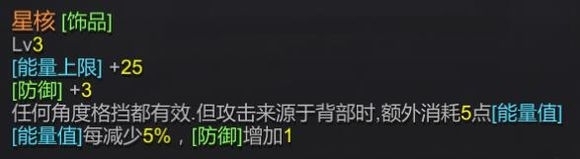 星核 [饰品]
Lv3
[能量上限] +25
[防御] +3
任何角度格挡都有效.但攻击来源于背部时,额外消耗5点[能量值]
[能量值]每减少5%，[防御]增加1